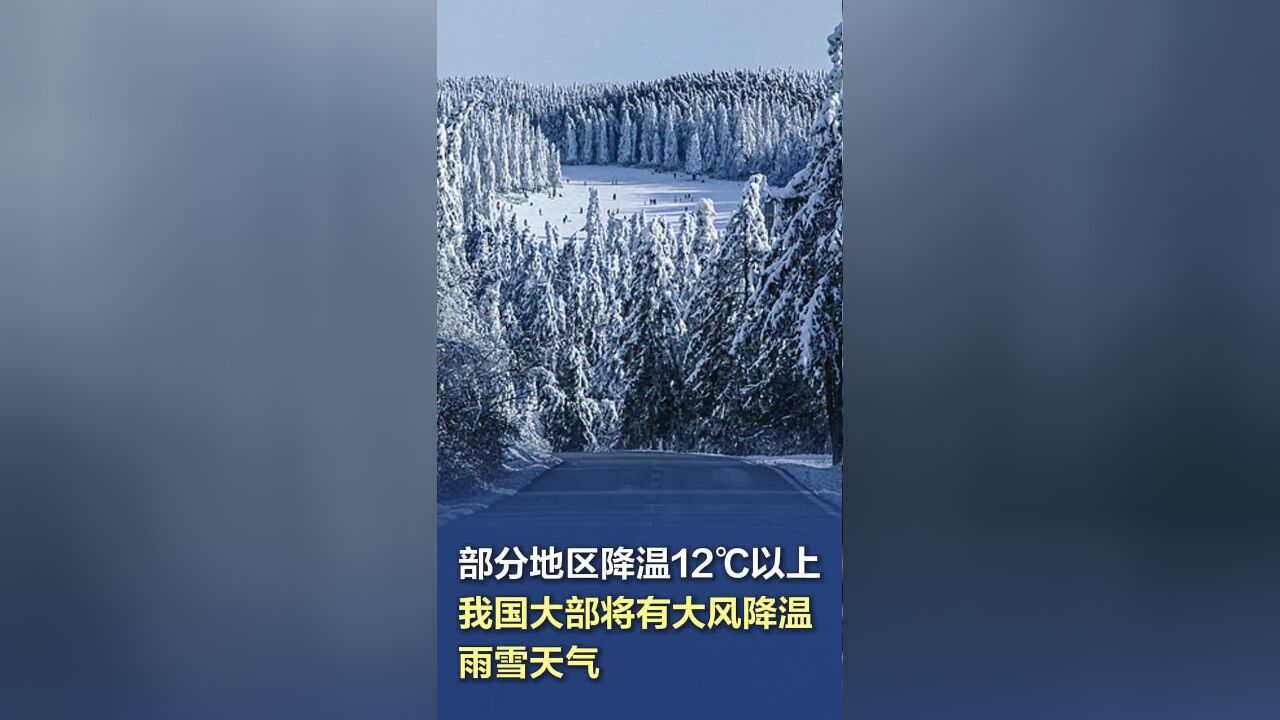 部分地区降温12℃以上
我国大部将有大风降温雨雪天气